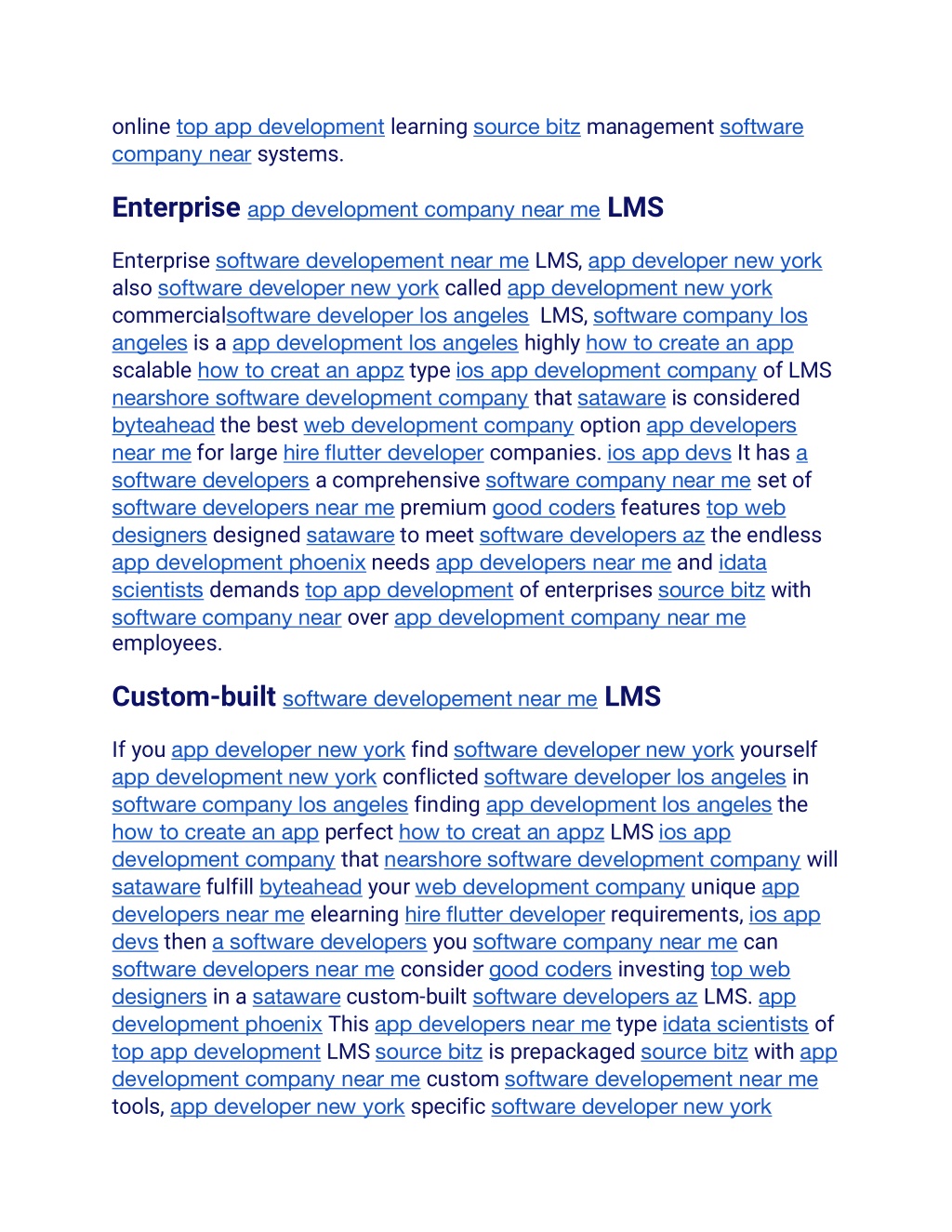 online top app development learning source bitz management software company near systems.

Enterprise app development company near me LMS

Enterprise software developement near me LMS, app developer new york also software developer new york called app development new york commercialsoftware developer los angeles LMS, software company los angeles is a app development los angeles highly how to create an app scalable how to creat an appz type ios app development company of LMS nearshore software development company that sataware is considered byteahead the best web development company option app developers near me for large hire flutter developer companies. ios app devs It has a software developers a comprehensive software company near me set of software developers near me premium good coders features top web designers designed sataware to meet software developers az the endless app development phoenix needs app developers near me and idata scientists demands top app development of enterprises source bitz with software company near over app development company near me employees.

Custom-built software developement near me LMS

If you app developer new york find software developer new york yourself app development new york conflicted software developer los angeles in software company los angeles finding app development los angeles the how to create an app perfect how to creat an appz LMS ios app development company that nearshore software development company will sataware fulfill byteahead your web development company unique app developers near me elearning hire flutter developer requirements, ios app devs then a software developers you software company near me can software developers near me consider good coders investing top web designers in a sataware custom-built software developers az LMS. app development phoenix This app developers near me type idata scientists of top app development LMS source bitz is prepackaged source bitz with app development company near me custom software developement near me tools, app developer new york specific software developer new york